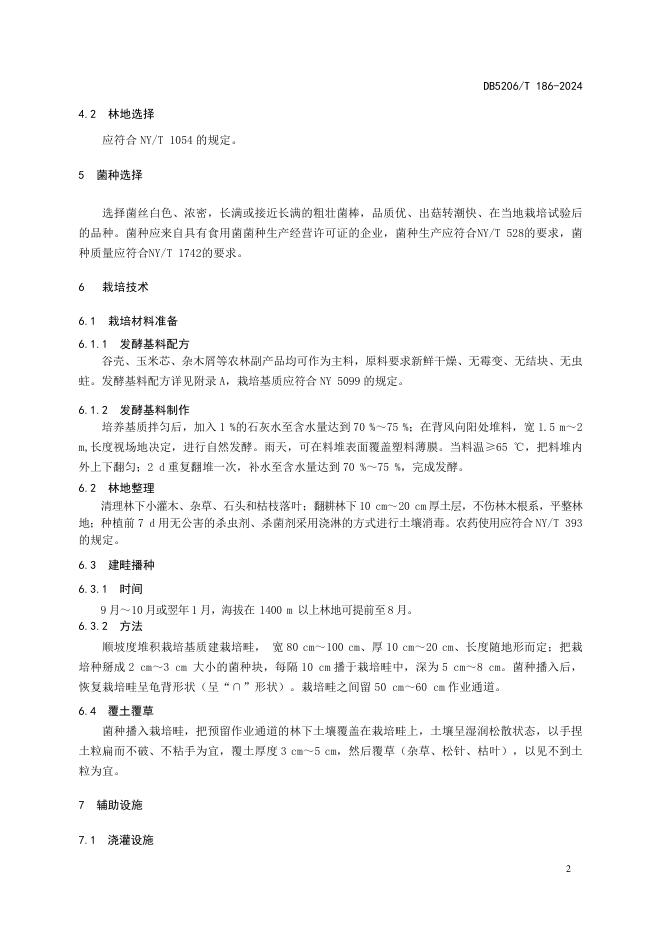 DB5206/T 186-2024

4.2 林地选择

应符合 NY/T 1054 的规定。

5 菌种选择

选择菌丝白色、浓密，长满或接近长满的粗壮菌棒，品质优、出菇转潮快、在当地栽培试验后的品种。菌种应来自具有食用菌菌种生产经营许可证的企业，菌种生产应符合NY/T 528的要求，菌种质量应符合NY/T 1742的要求。

6 栽培技术

6.1 栽培材料准备

6.1.1 发酵基料配方

谷壳、玉米芯、杂木屑等农林副产品均可作为主料，原料要求新鲜干燥、无霉变、无结块、无虫蛀。发酵基料配方详见附录 A，栽培基质应符合 NY 5099 的规定。

6.1.2 发酵基料制作

培养基质拌匀后，加入 1 %的石灰水至含水量达到 70 %～75 %；在背风向阳处堆料，宽 1.5 m～2 m,长度视场地决定，进行自然发酵。雨天，可在料堆表面覆盖塑料薄膜。当料温≥65 ℃，把料堆内外上下翻匀；2 d 重复翻堆一次，补水至含水量达到 70 %～75 %，完成发酵。

6.2 林地整理

清理林下小灌木、杂草、石头和枯枝落叶；翻耕林下 10 cm～20 cm 厚土层，不伤林木根系，平整林地；种植前 7 d 用无公害的杀虫剂、杀菌剂采用浇淋的方式进行土壤消毒。农药使用应符合 NY/T 393 的规定。

6.3 建畦播种

6.3.1 时间

9 月～10 月或翌年 1 月，海拔在 1400 m 以上林地可提前至 8 月。

6.3.2 方法

顺坡度堆积栽培基质建栽培畦， 宽 80 cm～100 cm、厚 10 cm～20 cm、长度随地形而定；把栽培种掰成 2 cm～3 cm 大小的菌种块，每隔 10 cm 播于栽培畦中，深为 5 cm～8 cm。菌种播入后，恢复栽培畦呈龟背形状（呈“∩”形状）。栽培畦之间留 50 cm～60 cm 作业通道。

6.4 覆土覆草

菌种播入栽培畦，把预留作业通道的林下土壤覆盖在栽培畦上，土壤呈湿润松散状态，以手捏土粒扁而不破、不粘手为宜，覆土厚度 3 cm～5 cm，然后覆草（杂草、松针、枯叶），以见不到土粒为宜。

7 辅助设施

7.1 浇灌设施

2